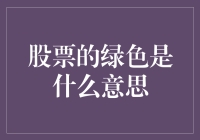 股票的绿色是什么意思